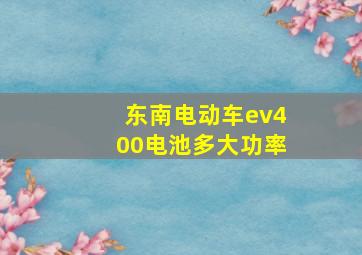 东南电动车ev400电池多大功率